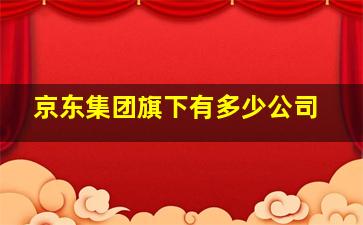 京东集团旗下有多少公司